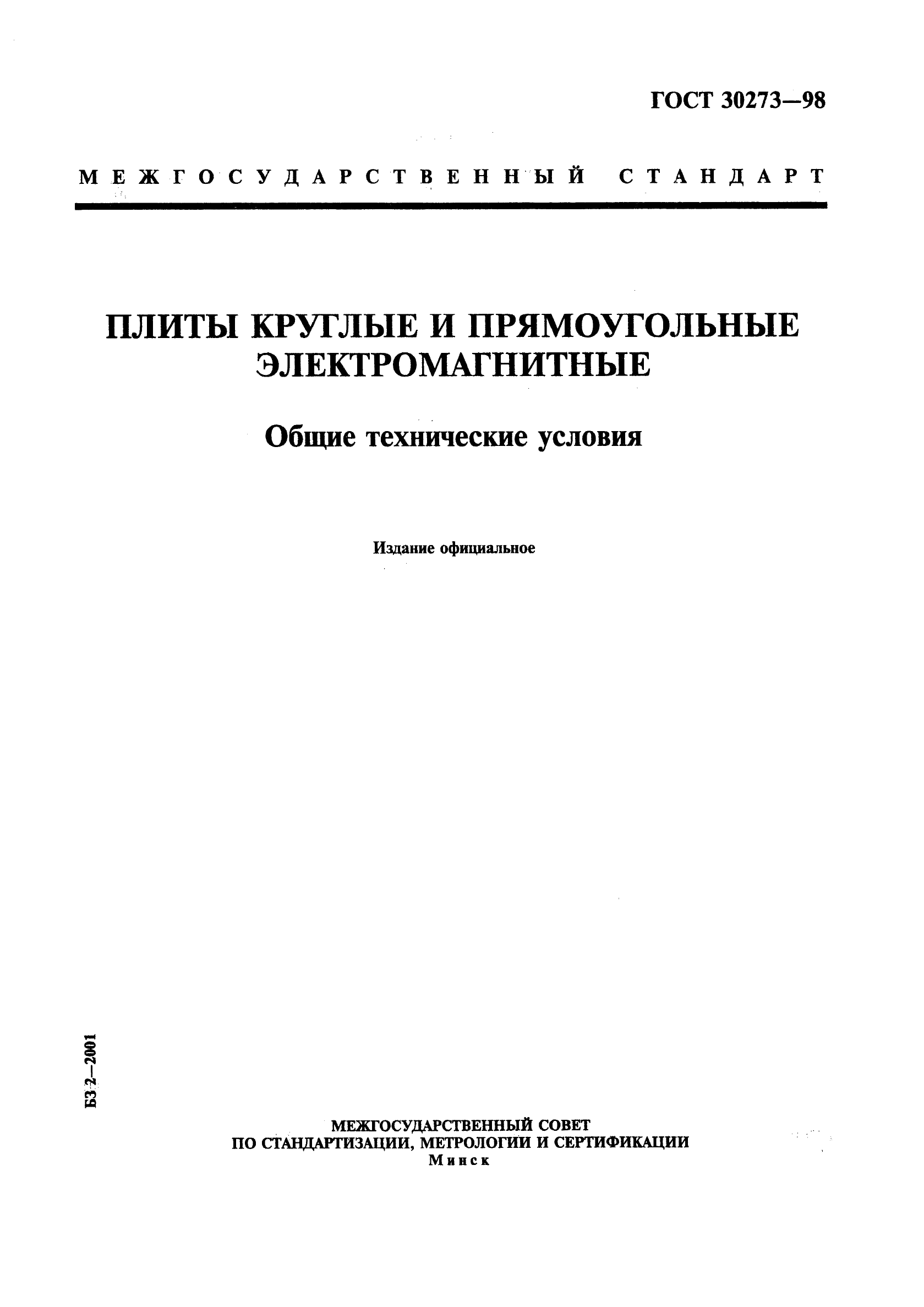 ГОСТ 30273—98

МЕЖГОСУДАРСТВЕННЫЙ СТАНДАРТ

ПЛИТЫ КРУГЛЫЕ И ПРЯМОУГОЛЬНЫЕ ЭЛЕКТРОМАГНИТНЫЕ

Общие технические условия

Издание официальное

БЗ 2—2001

МЕЖГОСУДАРСТВЕННЫЙ СОВЕТ
ПО СТАНДАРТИЗАЦИИ, МЕТРОЛОГИИ И СЕРТИФИКАЦИИ
Минск